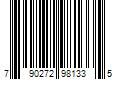 7 90272 98133 5